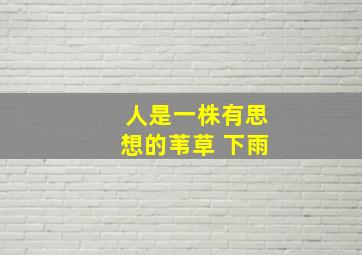 人是一株有思想的苇草 下雨